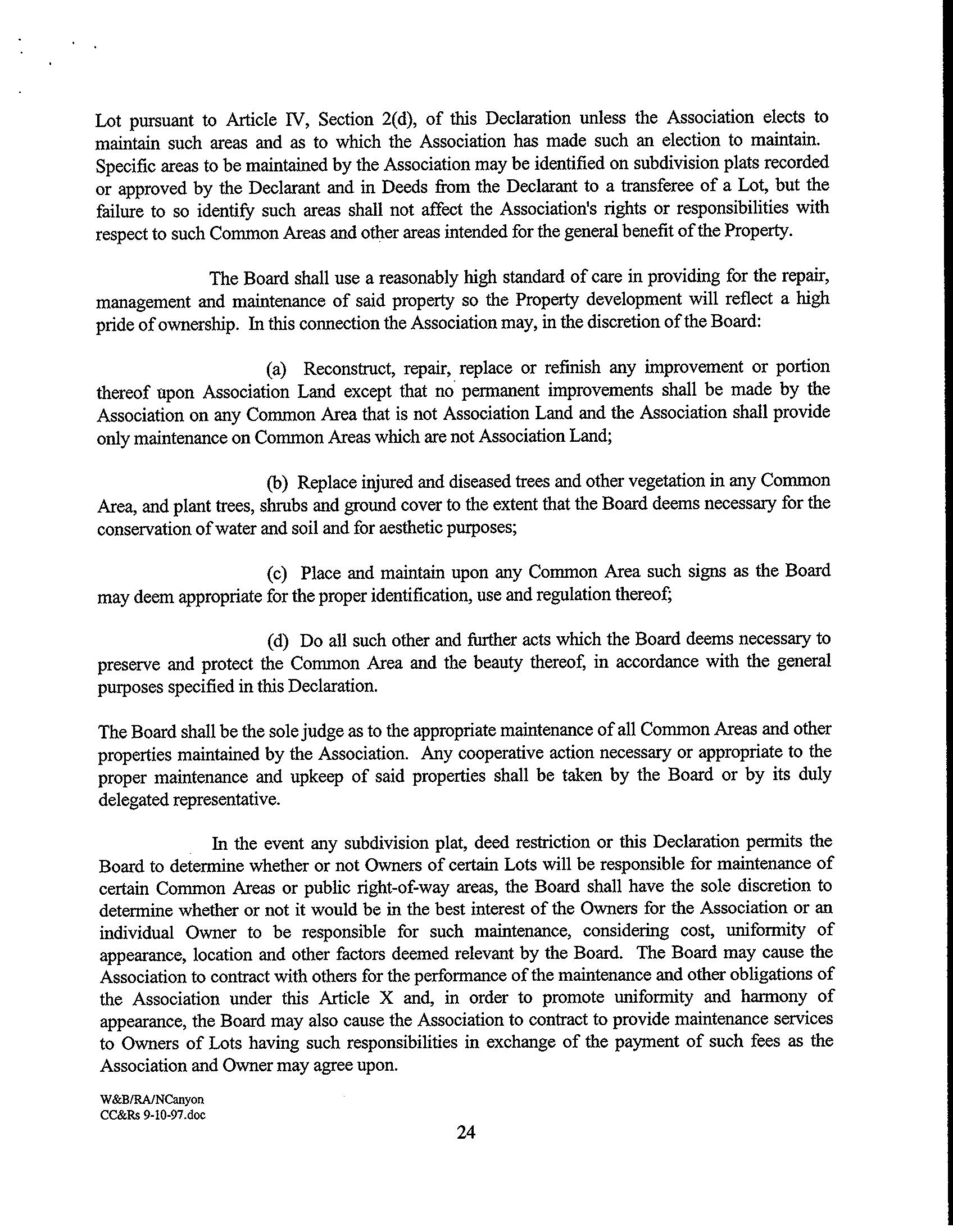 Lot pursuant to Article IV, Section 2(d), of this Declaration unless the Association elects to maintain such areas and as to which the Association has made such an election to maintain. Specific areas to be maintained by the Association may be identified on subdivision plats recorded or approved by the Declarant and in Deeds from the Declarant to a transferee of a Lot, but the failure to so identify such areas shall not affect the Association's rights or responsibilities with respect to such Common Areas and other areas intended for the general benefit of the Property.

The Board shall use a reasonably high standard of care in providing for the repair, management and maintenance of said property so the Property development will reflect a high pride of ownership. In this connection the Association may, in the discretion of the Board:

(a) Reconstruct, repair, replace or refinish any improvement or portion thereof upon Association Land except that no permanent improvements shall be made by the Association on any Common Area that is not Association Land and the Association shall provide only maintenance on Common Areas which are not Association Land;

(b) Replace injured and diseased trees and other vegetation in any Common Area, and plant trees, shrubs and ground cover to the extent that the Board deems necessary for the conservation of water and soil and for aesthetic purposes;

(c) Place and maintain upon any Common Area such signs as the Board may deem appropriate for the proper identification, use and regulation thereof;

(d) Do all such other and further acts which the Board deems necessary to preserve and protect the Common Area and the beauty thereof, in accordance with the general purposes specified in this Declaration.

The Board shall be the sole judge as to the appropriate maintenance of all Common Areas and other properties maintained by the Association. Any cooperative action necessary or appropriate to the proper maintenance and upkeep of said properties shall be taken by the Board or by its duly delegated representative.

In the event any subdivision plat, deed restriction or this Declaration permits the Board to determine whether or not Owners of certain Lots will be responsible for maintenance of certain Common Areas or public right-of-way areas, the Board shall have the sole discretion to determine whether or not it would be in the best interest of the Owners for the Association or an individual Owner to be responsible for such maintenance, considering cost, uniformity of appearance, location and other factors deemed relevant by the Board. The Board may cause the Association to contract with others for the performance of the maintenance and other obligations of the Association under this Article X and, in order to promote uniformity and harmony of appearance, the Board may also cause the Association to contract to provide maintenance services to Owners of Lots having such responsibilities in exchange of the payment of such fees as the Association and Owner may agree upon.

W&B/RA/NCanyon
CC&Rs 9-10-97.doc

24